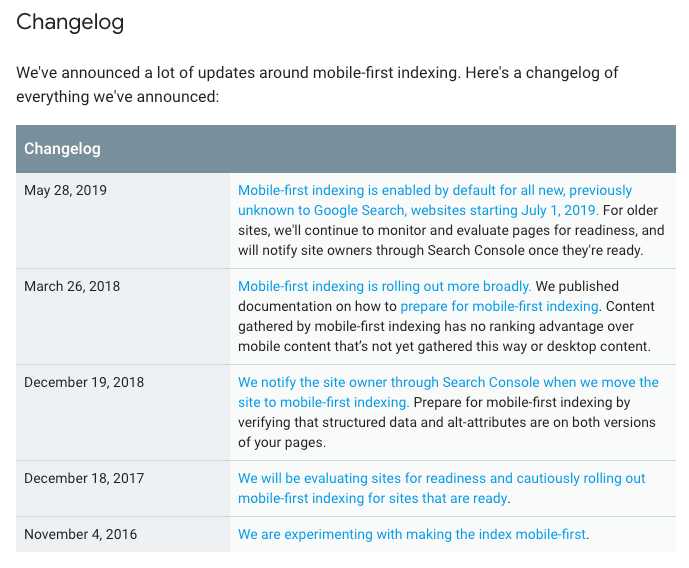 Changelog

We've announced a lot of updates around mobile-first indexing. Here's a changelog of everything we've announced:

| Changelog | |
|---|---|
| May 28, 2019 | Mobile-first indexing is enabled by default for all new, previously unknown to Google Search, websites starting July 1, 2019. For older sites, we'll continue to monitor and evaluate pages for readiness, and will notify site owners through Search Console once they're ready. |
| March 26, 2018 | Mobile-first indexing is rolling out more broadly. We published documentation on how to prepare for mobile-first indexing. Content gathered by mobile-first indexing has no ranking advantage over mobile content that's not yet gathered this way or desktop content. |
| December 19, 2018 | We notify the site owner through Search Console when we move the site to mobile-first indexing. Prepare for mobile-first indexing by verifying that structured data and alt-attributes are on both versions of your pages. |
| December 18, 2017 | We will be evaluating sites for readiness and cautiously rolling out mobile-first indexing for sites that are ready. |
| November 4, 2016 | We are experimenting with making the index mobile-first. |